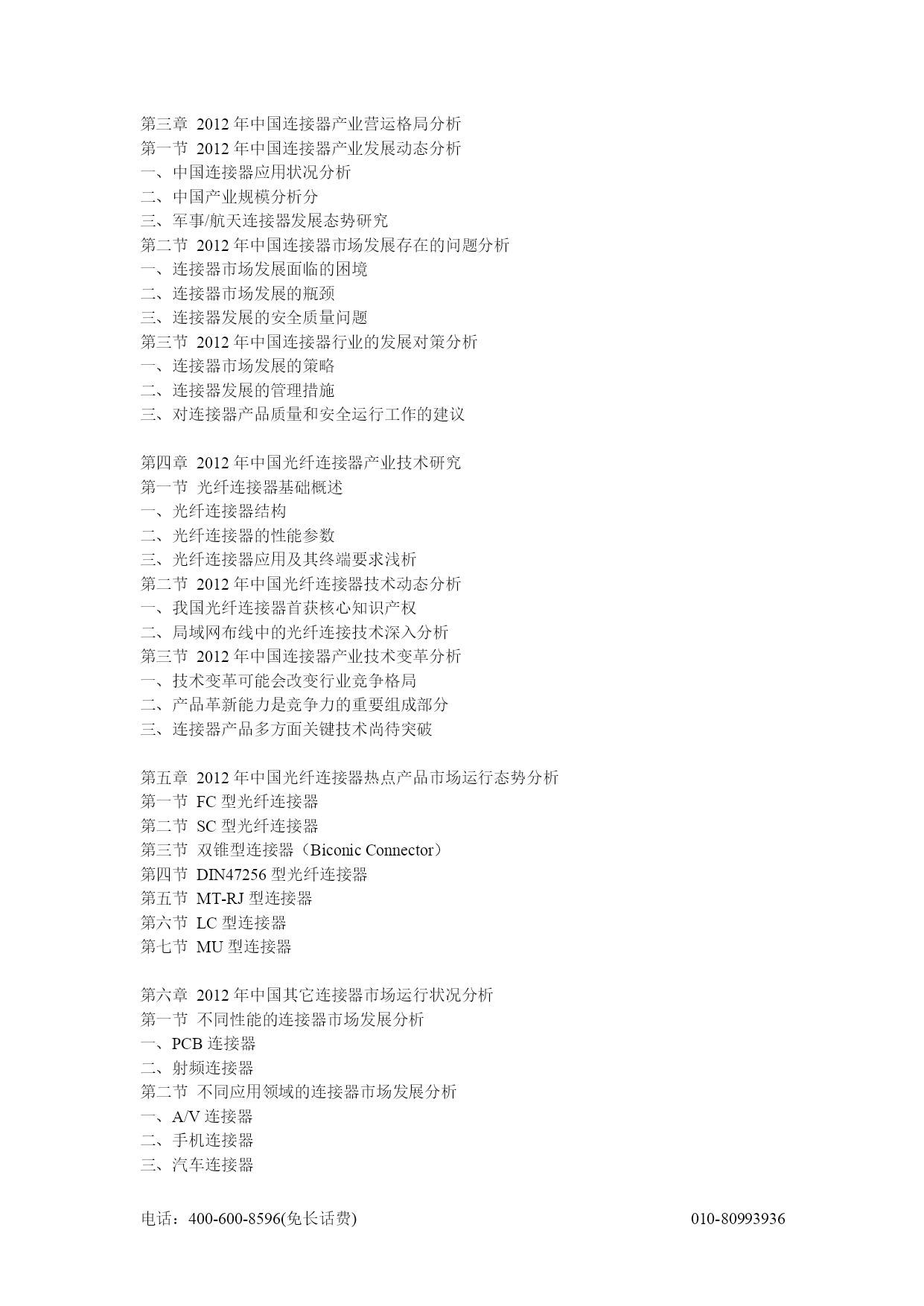 第三章 2012 年中国连接器产业营运格局分析
第一节 2012 年中国连接器产业发展动态分析
一、中国连接器应用状况分析
二、中国产业规模分析分
三、军事/航天连接器发展态势研究
第二节 2012 年中国连接器市场发展存在的问题分析
一、连接器市场发展面临的困境
二、连接器市场发展的瓶颈
三、连接器发展的安全质量问题
第三节 2012 年中国连接器行业的发展对策分析
一、连接器市场发展的策略
二、连接器发展的管理措施
三、对连接器产品质量和安全运行工作的建议

第四章 2012 年中国光纤连接器产业技术研究
第一节 光纤连接器基础概述
一、光纤连接器结构
二、光纤连接器的性能参数
三、光纤连接器应用及其终端要求浅析
第二节 2012 年中国光纤连接器技术动态分析
一、我国光纤连接器首获核心知识产权
二、局域网布线中的光纤连接技术深入分析
第三节 2012 年中国连接器产业技术变革分析
一、技术变革可能会改变行业竞争格局
二、产品革新能力是竞争力的重要组成部分
三、连接器产品多方面关键技术尚待突破

第五章 2012 年中国光纤连接器热点产品市场运行态势分析
第一节 FC 型光纤连接器
第二节 SC 型光纤连接器
第三节 双锥型连接器（Biconic Connector）
第四节 DIN47256 型光纤连接器
第五节 MT-RJ 型连接器
第六节 LC 型连接器
第七节 MU 型连接器

第六章 2012 年中国其它连接器市场运行状况分析
第一节 不同性能的连接器市场发展分析
一、PCB 连接器
二、射频连接器
第二节 不同应用领域的连接器市场发展分析
一、A/V 连接器
二、手机连接器
三、汽车连接器

电话：400-600-8596(免长话费) 010-80993936